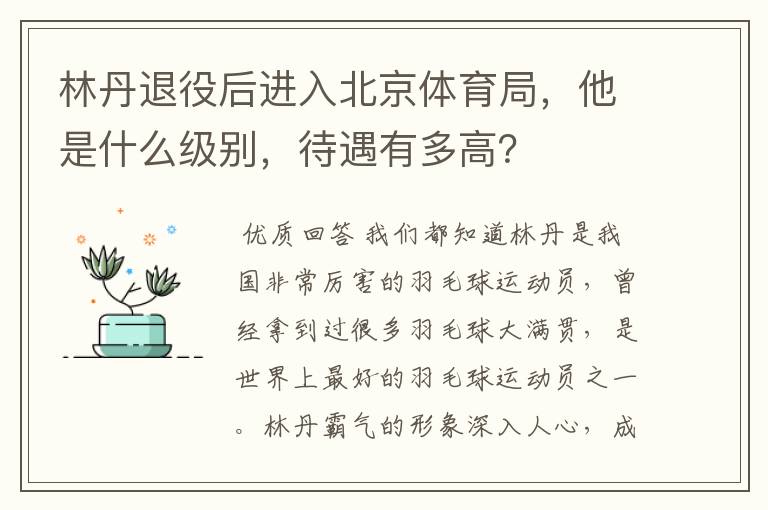 林丹退役后进入北京体育局，他是什么级别，待遇有多高？

优质回答 我们都知道林丹是我国非常厉害的羽毛球运动员，曾经拿到过很多羽毛球大满贯，是世界上最好的羽毛球运动员之一。林丹霸气的形象深入人心，成